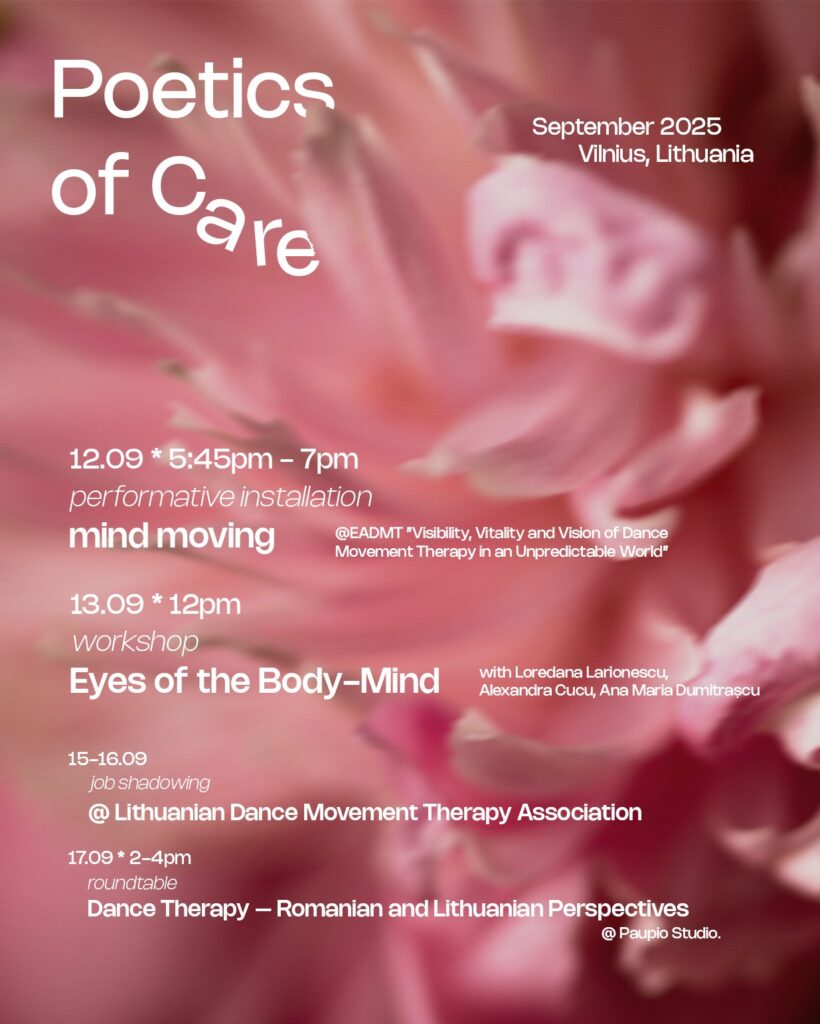 Poetics of Care

September 2025
Vilnius, Lithuania

12.09 * 5:45pm - 7pm
performative installation
mind moving

@EADMT "Visibility, Vitality and Vision of Dance Movement Therapy in an Unpredictable World"

13.09 * 12pm
workshop
Eyes of the Body-Mind

with Loredana Larionescu, Alexandra Cucu, Ana Maria Dumitrașcu

15-16.09
job shadowing
@ Lithuanian Dance Movement Therapy Association

17.09 * 2-4pm
roundtable
Dance Therapy — Romanian and Lithuanian Perspectives
@ Paupio Studio.